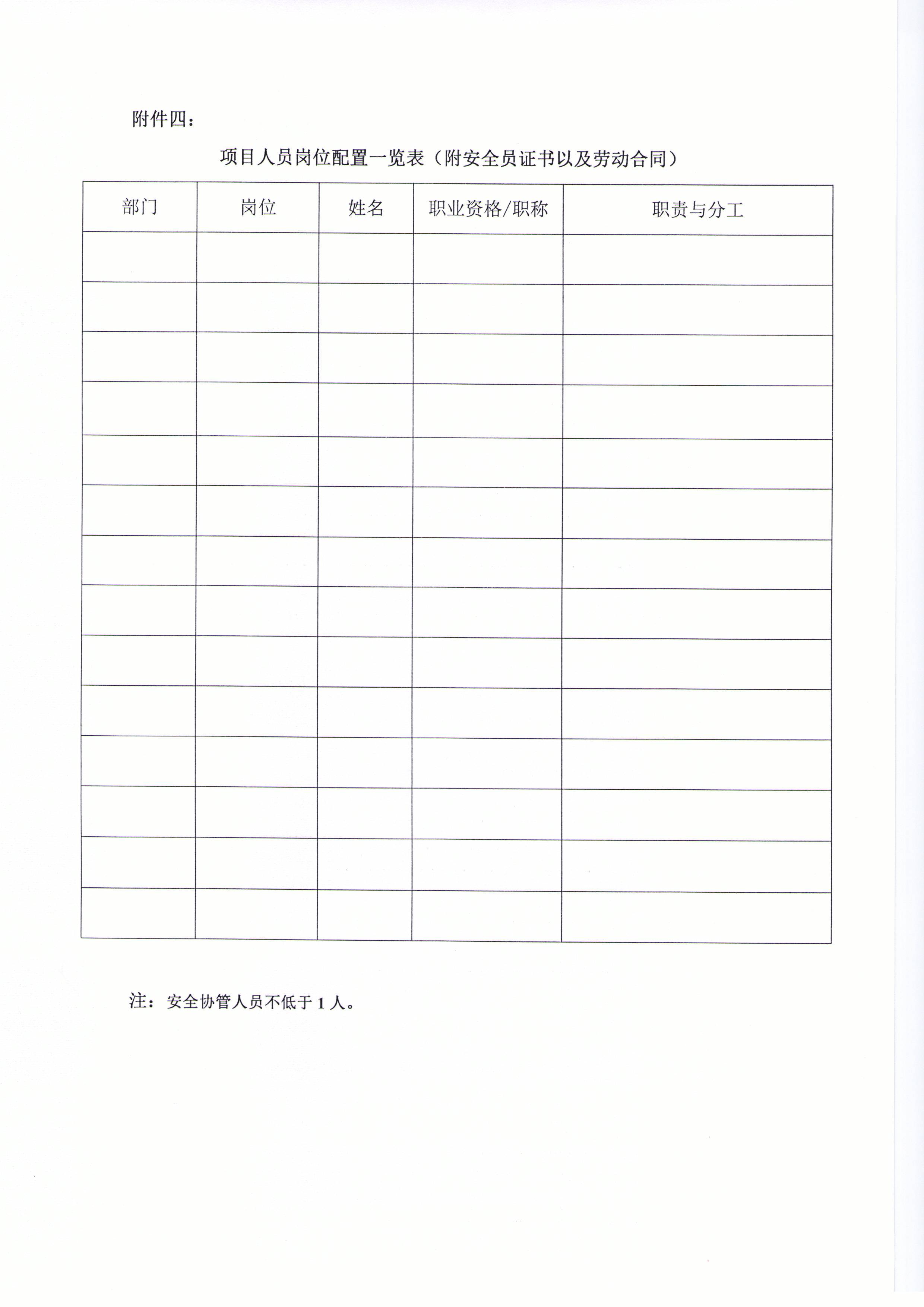 附件四：

项目人员岗位配置一览表（附安全员证书以及劳动合同）

| 部门 | 岗位 | 姓名 | 职业资格/职称 | 职责与分工 |
|---|---|---|---|---|
| | | | | |
| | | | | |
| | | | | |
| | | | | |
| | | | | |
| | | | | |
| | | | | |
| | | | | |
| | | | | |
| | | | | |
| | | | | |
| | | | | |
| | | | | |
| | | | | |

注：安全协管人员不低于 1 人。